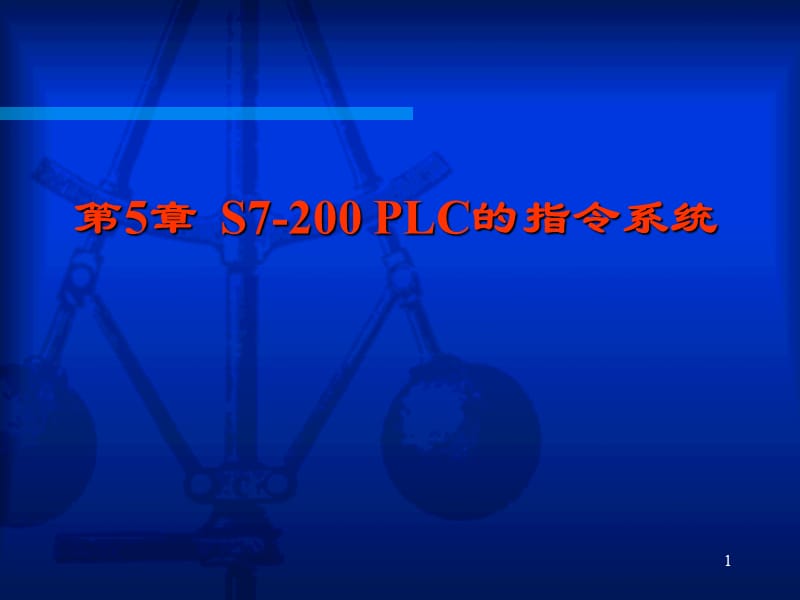 第5章 S7-200 PLC的指令系统

1